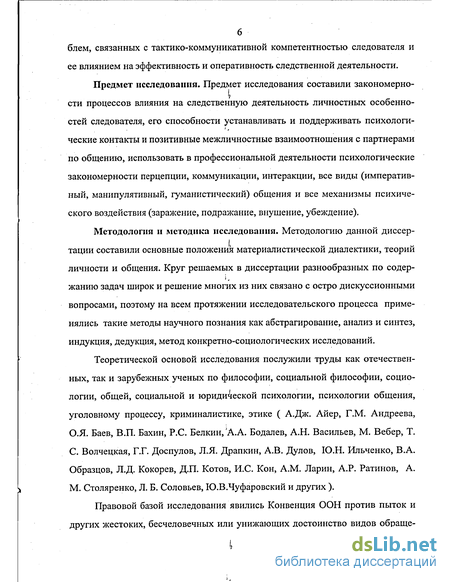 6

блем, связанных с тактико-коммуникативной компетентностью следователя и ее влиянием на эффективность и оперативность следственной деятельности.

Предмет исследования. Предмет исследования составили закономерности процессов влияния на следственную деятельность личностных особенностей следователя, его способности устанавливать и поддерживать психологические контакты и позитивные межличностные взаимоотношения с партнерами по общению, использовать в профессиональной деятельности психологические закономерности перцепции, коммуникации, интеракции, все виды (императивный, манипулятивный, гуманистический) общения и все механизмы психического воздействия (заражение, подражание, внушение, убеждение).

Методология и методика исследования. Методологию данной диссертации составили основные положения материалистической диалектики, теорий личности и общения. Круг решаемых в диссертации разнообразных по содержанию задач широк и решение многих из них связано с остро дискуссионными вопросами, поэтому на всем протяжении исследовательского процесса применялись такие методы научного познания как абстрагирование, анализ и синтез, индукция, дедукция, метод конкретно-социологических исследований.

Теоретической основой исследования послужили труды как отечественных, так и зарубежных ученых по философии, социальной философии, социологии, общей, социальной и юридической психологии, психологии общения, уголовному процессу, криминалистике, этике ( А.Дж. Айер, Г.М. Андреева, О.Я. Баев, В.П. Бахин, Р.С. Белкин, А.А. Бодалев, А.Н. Васильев, М. Вебер, Т. С. Волчецкая, Г.Г. Доспулов, Л.Я. Драпкин, А.В. Дулов, Ю.Н. Ильченко, В.А. Образцов, Л.Д. Кокорев, Д.П. Котов, И.С. Кон, А.М. Ларин, А.Р. Ратинов, А. М. Столяренко, Л. Б. Соловьев, Ю.В.Чуфаровский и других ).

Правовой базой исследования явились Конвенция ООН против пыток и других жестоких, бесчеловечных или унижающих достоинство видов обраще-

dsLib.net
библиотека диссертаций